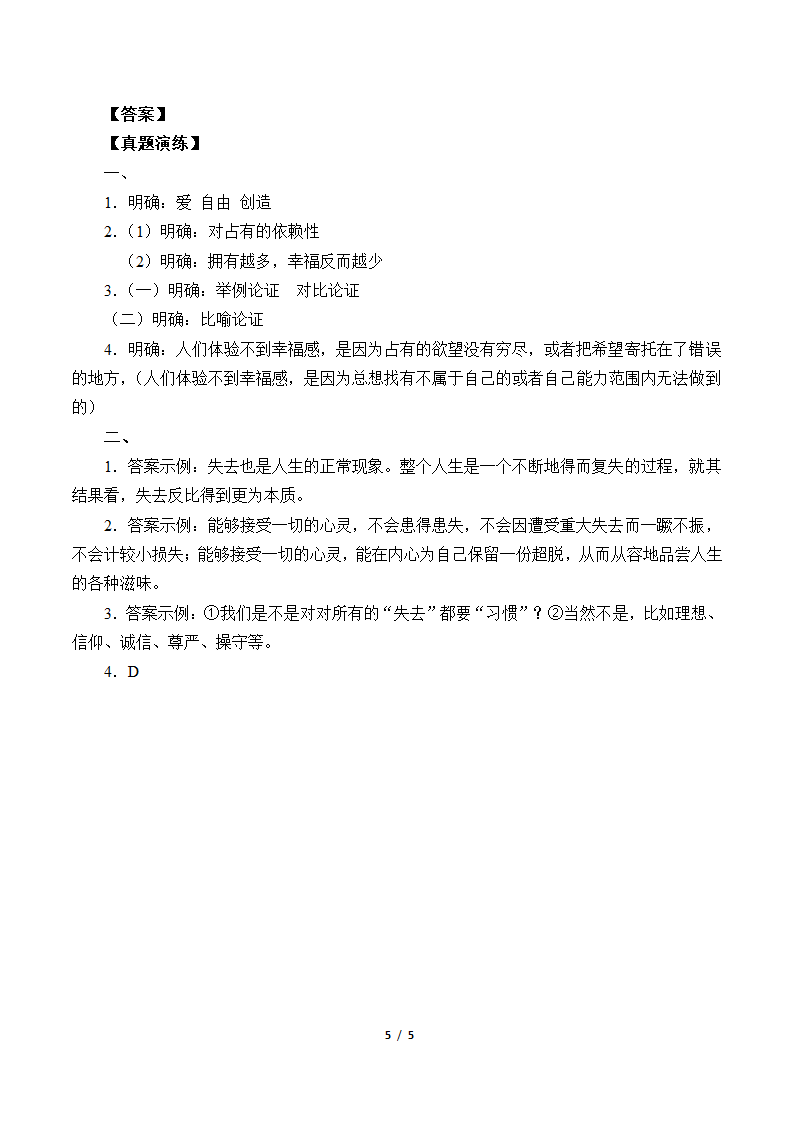 【答案】
【真题演练】
一、
1．明确：爱 自由 创造
2．（1）明确：对占有的依赖性
（2）明确：拥有越多，幸福反而越少
3．（一）明确：举例论证 对比论证
（二）明确：比喻论证
4．明确：人们体验不到幸福感，是因为占有的欲望没有穷尽，或者把希望寄托在了错误的地方，（人们体验不到幸福感，是因为总想找有不属于自己的或者自己能力范围内无法做到的）
二、
1．答案示例：失去也是人生的正常现象。整个人生是一个不断地得而复失的过程，就其结果看，失去反比得到更为本质。
2．答案示例：能够接受一切的心灵，不会患得患失，不会因遭受重大失去而一蹶不振，不会计较小损失；能够接受一切的心灵，能在内心为自己保留一份超脱，从而从容地品尝人生的各种滋味。
3．答案示例：①我们是不是对对所有的“失去”都要“习惯”？②当然不是，比如理想、信仰、诚信、尊严、操守等。
4．D

5 / 5